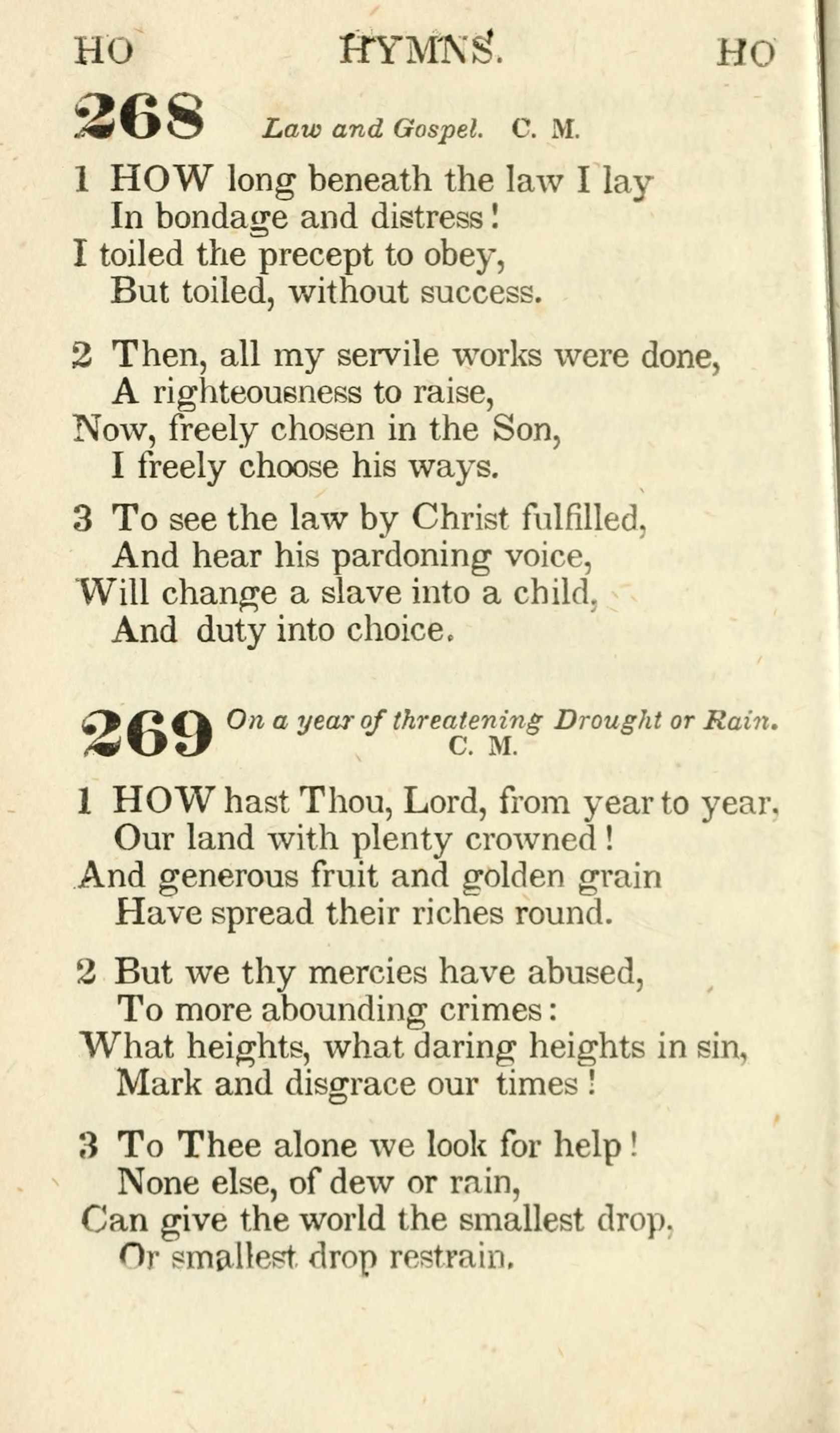 HO HYMNS. HO

268 Law and Gospel. C. M.

1 HOW long beneath the law I lay
In bondage and distress!
I toiled the precept to obey,
But toiled, without success.

2 Then, all my servile works were done,
A righteousness to raise,
Now, freely chosen in the Son,
I freely choose his ways.

3 To see the law by Christ fulfilled,
And hear his pardoning voice,
Will change a slave into a child,
And duty into choice.

269 On a year of threatening Drought or Rain. C. M.

1 HOW hast Thou, Lord, from year to year,
Our land with plenty crowned!
And generous fruit and golden grain
Have spread their riches round.

2 But we thy mercies have abused,
To more abounding crimes:
What heights, what daring heights in sin,
Mark and disgrace our times!

3 To Thee alone we look for help!
None else, of dew or rain,
Can give the world the smallest drop,
Or smallest drop restrain.